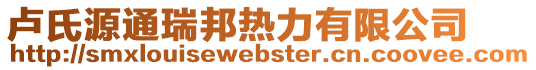 卢氏源通瑞邦热力有限公司
http://smxlouisewebster.cn.coovee.com